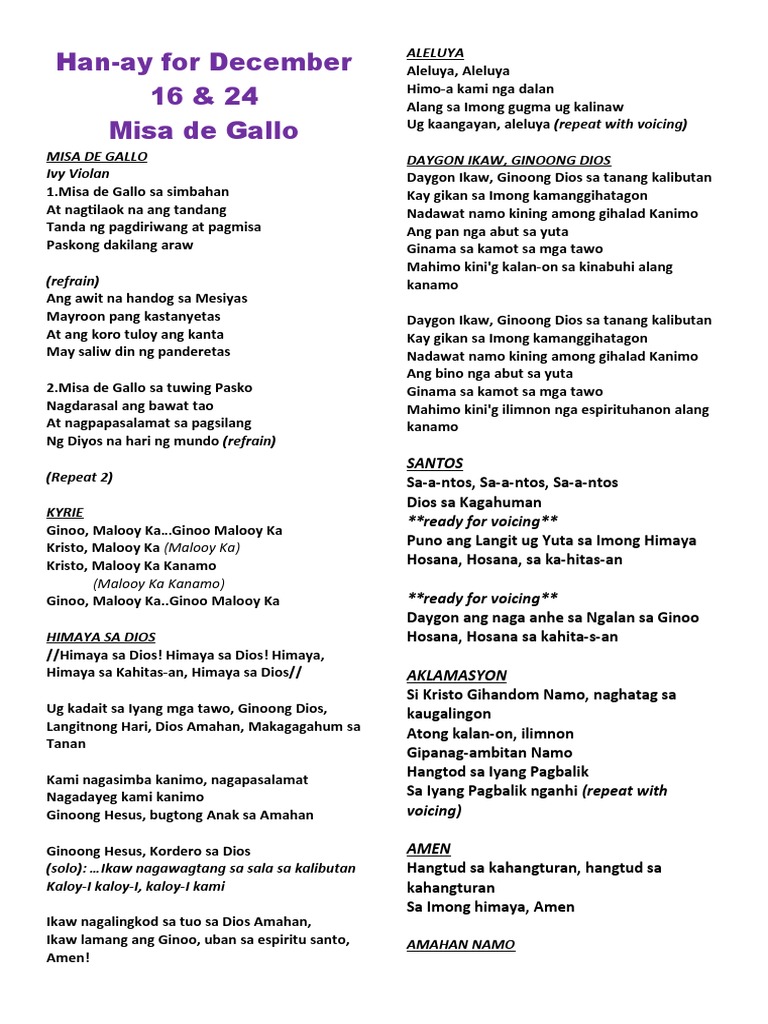 Han-ay for December 16 & 24
Misa de Gallo

MISA DE GALLO
Ivy Violan
1.Misa de Gallo sa simbahan
At nagtilaok na ang tandang
Tanda ng pagdiriwang at pagmisa
Paskong dakilang araw

(refrain)
Ang awit na handog sa Mesiyas
Mayroon pang kastanyetas
At ang koro tuloy ang kanta
May saliw din ng panderetas

2.Misa de Gallo sa tuwing Pasko
Nagdarasal ang bawat tao
At nagpapasalamat sa pagsilang
Ng Diyos na hari ng mundo (refrain)

(Repeat 2)

KYRIE
Ginoo, Malooy Ka...Ginoo Malooy Ka
Kristo, Malooy Ka (Malooy Ka)
Kristo, Malooy Ka Kanamo
(Malooy Ka Kanamo)
Ginoo, Malooy Ka..Ginoo Malooy Ka

HIMAYA SA DIOS
//Himaya sa Dios! Himaya sa Dios! Himaya, Himaya sa Kahitas-an, Himaya sa Dios//

Ug kadait sa Iyang mga tawo, Ginoong Dios, Langitnong Hari, Dios Amahan, Makagagahum sa Tanan

Kami nagasimba kanimo, nagapasalamat
Nagadayeg kami kanimo
Ginoong Hesus, bugtong Anak sa Amahan

Ginoong Hesus, Kordero sa Dios
(solo): ...Ikaw nagawagtang sa sala sa kalibutan
Kaloy-I kaloy-I, kaloy-I kami

Ikaw nagalingkod sa tuo sa Dios Amahan,
Ikaw lamang ang Ginoo, uban sa espiritu santo, Amen!

ALELUYA
Aleluya, Aleluya
Himo-a kami nga dalan
Alang sa Imong gugma ug kalinaw
Ug kaangayan, aleluya (repeat with voicing)

DAYGON IKAW, GINOONG DIOS
Daygon Ikaw, Ginoong Dios sa tanang kalibutan
Kay gikan sa Imong kamanggihatagon
Nadawat namo kining among gihalad Kanimo
Ang pan nga abut sa yuta
Ginama sa kamot sa mga tawo
Mahimo kini'g kalan-on sa kinabuhi alang kanamo

Daygon Ikaw, Ginoong Dios sa tanang kalibutan
Kay gikan sa Imong kamanggihatagon
Nadawat namo kining among gihalad Kanimo
Ang bino nga abut sa yuta
Ginama sa kamot sa mga tawo
Mahimo kini'g ilimnon nga espirituhanon alang kanamo

SANTOS
Sa-a-ntos, Sa-a-ntos, Sa-a-ntos
Dios sa Kagahuman
**ready for voicing**
Puno ang Langit ug Yuta sa Imong Himaya
Hosana, Hosana, sa ka-hitas-an

**ready for voicing**
Daygon ang naga anhe sa Ngalan sa Ginoo
Hosana, Hosana sa kahita-s-an

AKLAMASYON
Si Kristo Gihandom Namo, naghatag sa kaugalingon
Atong kalan-on, ilimnon
Gipanag-ambitan Namo
Hangtod sa Iyang Pagbalik
Sa Iyang Pagbalik nganhi (repeat with voicing)

AMEN
Hangtud sa kahangturan, hangtud sa kahangturan
Sa Imong himaya, Amen

AMAHAN NAMO